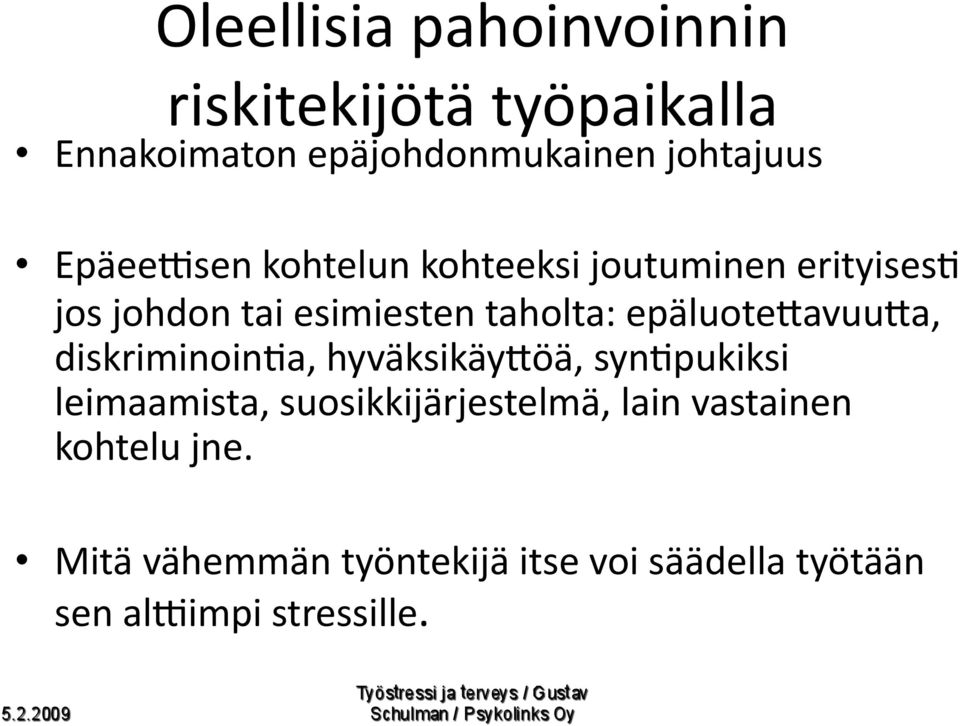 Oleellisia pahoinvoinnin riskitekijötä työpaikalla

• Ennakoimaton epäjohdonmukainen johtajuus

• Epäeettisen kohtelun kohteeksi joutuminen erityisesti jos johdon tai esimiesten taholta: epäluotettavuutta, diskriminointia, hyväksikäyttöä, syntipukiksi leimaamista, suosikkijärjestelmä, lain vastainen kohtelu jne.

• Mitä vähemmän työntekijä itse voi säädella työtään sen alttiimpi stressille.

5.2.2009

Työstressi ja terveys / Gustav Schulman / Psykolinks Oy